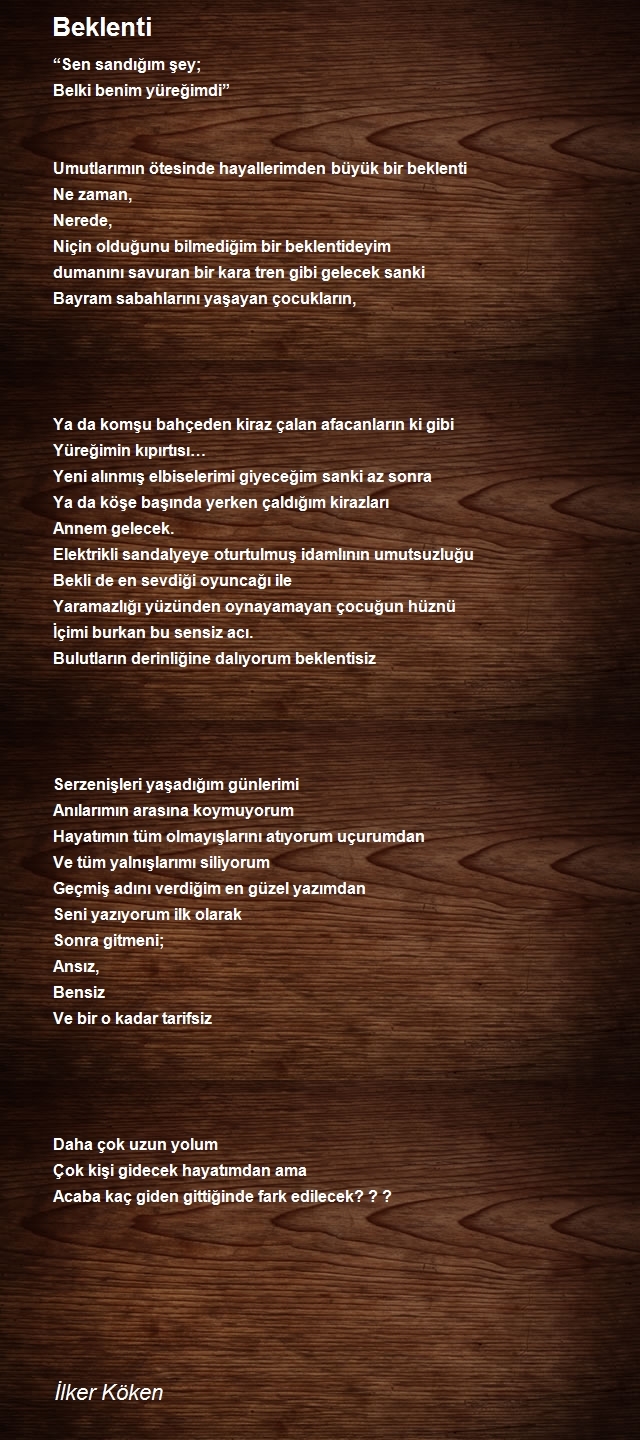 Beklenti

"Sen sandığım şey;
Belki benim yüreğimdi"

Umutlarımın ötesinde hayallerimden büyük bir beklenti
Ne zaman,
Nerede,
Niçin olduğunu bilmediğim bir beklentideyim
dumanını savuran bir kara tren gibi gelecek sanki
Bayram sabahlarını yaşayan çocukların,

Ya da komşu bahçeden kiraz çalan afacanların ki gibi
Yüreğimin kıpırtısı…
Yeni alınmış elbiselerimi giyeceğim sanki az sonra
Ya da köşe başında yerken çaldığım kirazları
Annem gelecek.
Elektrikli sandalyeye oturtulmuş idamlının umutsuzluğu
Bekli de en sevdiği oyuncağı ile
Yaramazlığı yüzünden oynayamayan çocuğun hüznü
İçimi burkan bu sensiz acı.
Bulutların derinliğine dalıyorum beklentisiz

Serzenişleri yaşadığım günlerimi
Anılarımın arasına koymuyorum
Hayatımın tüm olmayışlarını atıyorum uçurumdan
Ve tüm yalnışlarımı siliyorum
Geçmiş adını verdiğim en güzel yazımdan
Seni yazıyorum ilk olarak
Sonra gitmeni;
Ansız,
Bensiz
Ve bir o kadar tarifsiz

Daha çok uzun yolum
Çok kişi gidecek hayatımdan ama
Acaba kaç giden gittiğinde fark edilecek? ? ?

İlker Köken